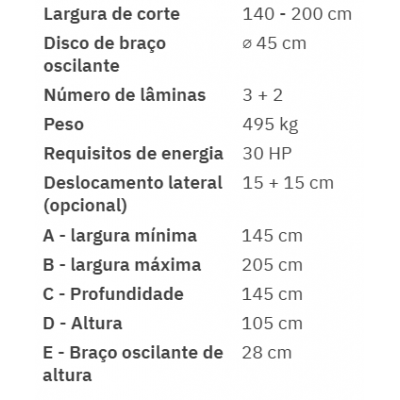 | | |
|---|---|
| Largura de corte | 140 - 200 cm |
| Disco de braço oscilante | ø 45 cm |
| Número de lâminas | 3 + 2 |
| Peso | 495 kg |
| Requisitos de energia | 30 HP |
| Deslocamento lateral (opcional) | 15 + 15 cm |
| A - largura mínima | 145 cm |
| B - largura máxima | 205 cm |
| C - Profundidade | 145 cm |
| D - Altura | 105 cm |
| E - Braço oscilante de altura | 28 cm |